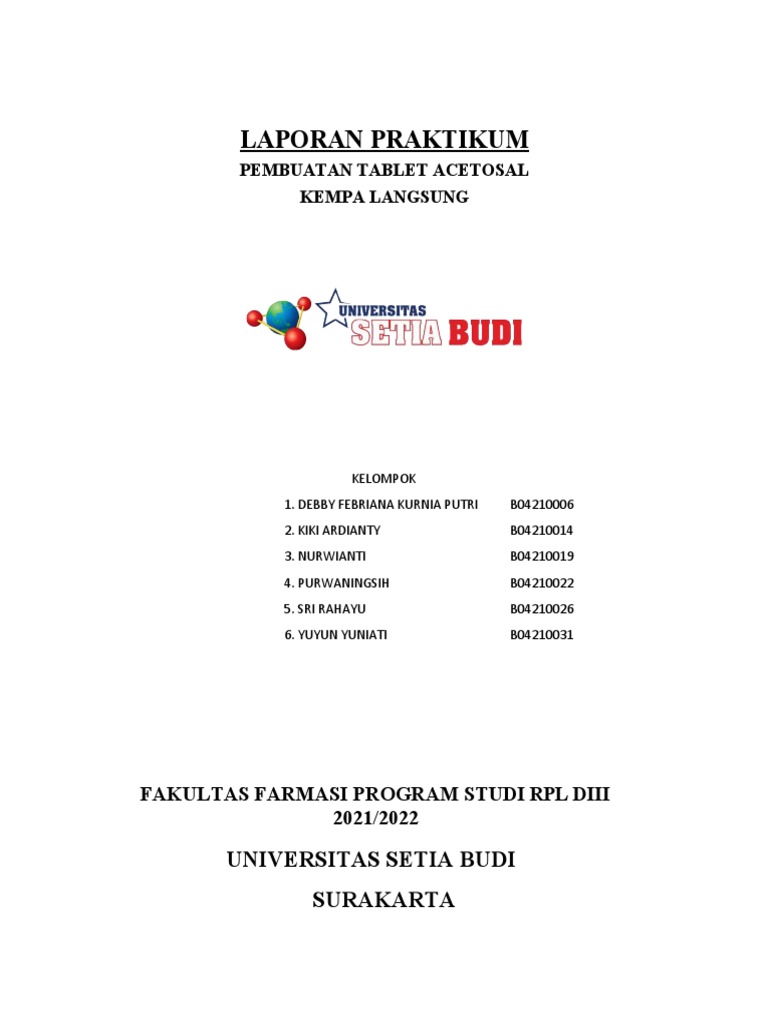 LAPORAN PRAKTIKUM

PEMBUATAN TABLET ACETOSAL

KEMPA LANGSUNG

UNIVERSITAS
SETIA BUDI

KELOMPOK

1. DEBBY FEBRIANA KURNIA PUTRI B04210006
2. KIKI ARDIANTY B04210014
3. NURWIANTI B04210019
4. PURWANINGSIH B04210022
5. SRI RAHAYU B04210026
6. YUYUN YUNIATI B04210031

FAKULTAS FARMASI PROGRAM STUDI RPL DIII
2021/2022

UNIVERSITAS SETIA BUDI

SURAKARTA